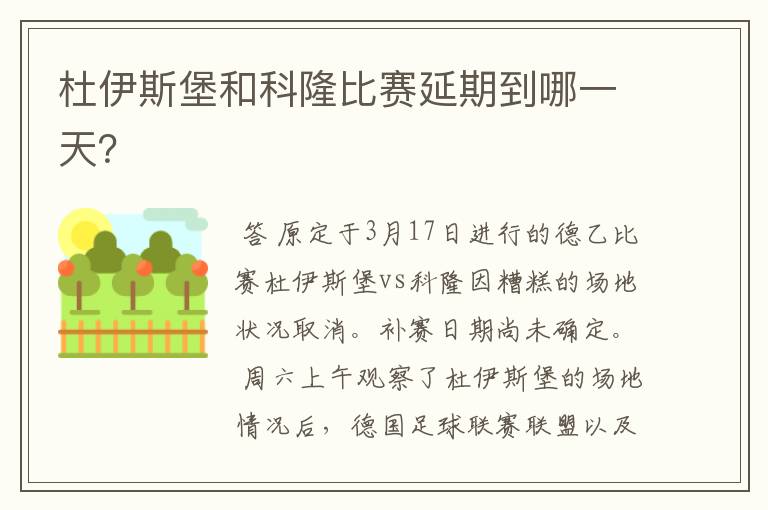 杜伊斯堡和科隆比赛延期到哪一天?

答 原定于3月17日进行的德乙比赛杜伊斯堡vs科隆因糟糕的场地状况取消。补赛日期尚未确定。

周六上午观察了杜伊斯堡的场地情况后，德国足球联赛联盟以及